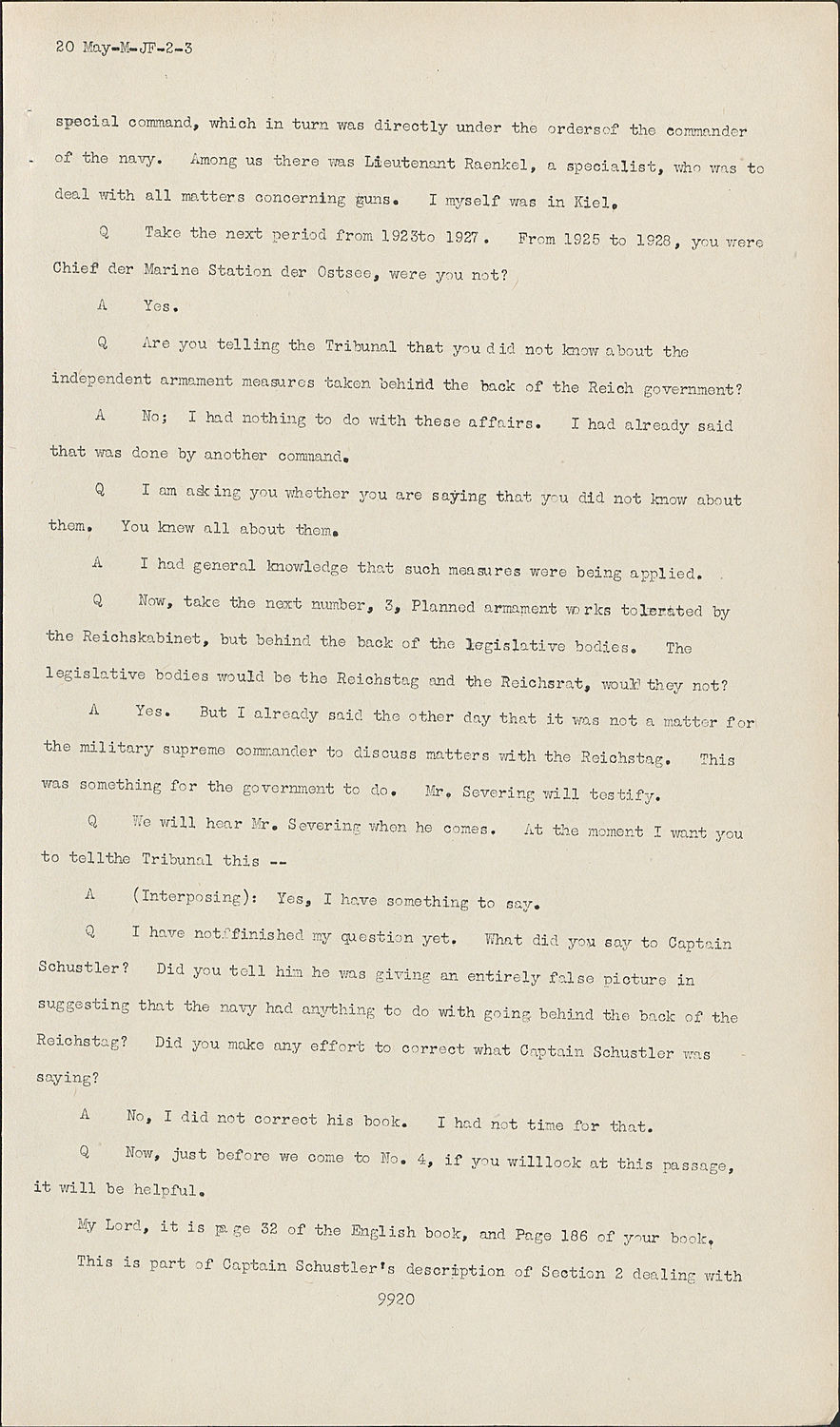 20 May-M-JF-2-3

special command, which in turn was directly under the ordersof the commander of the navy. Among us there was Lieutenant Raenkel, a specialist, who was to deal with all matters concerning guns. I myself was in Kiel.

Q Take the next period from 1923to 1927. From 1925 to 1928, you were Chief der Marine Station der Ostsee, were you not?

A Yes.

Q Are you telling the Tribunal that you did not know about the independent armament measures taken behind the back of the Reich government?

A No; I had nothing to do with these affairs. I had already said that was done by another command.

Q I am asking you whether you are saying that you did not know about them. You knew all about them.

A I had general knowledge that such measures were being applied.

Q Now, take the next number, 3, Planned armament works tolerated by the Reichskabinet, but behind the back of the legislative bodies. The legislative bodies would be the Reichstag and the Reichsrat, would they not?

A Yes. But I already said the other day that it was not a matter for the military supreme commander to discuss matters with the Reichstag. This was something for the government to do. Mr. Severing will testify.

Q We will hear Mr. Severing when he comes. At the moment I want you to tellthe Tribunal this --

A (Interposing): Yes, I have something to say.

Q I have notffinished my question yet. What did you say to Captain Schustler? Did you tell him he was giving an entirely false picture in suggesting that the navy had anything to do with going behind the back of the Reichstag? Did you make any effort to correct what Captain Schustler was saying?

A No, I did not correct his book. I had not time for that.

Q Now, just before we come to No. 4, if you willlook at this passage, it will be helpful.

My Lord, it is page 32 of the English book, and Page 186 of your book.

This is part of Captain Schustler's description of Section 2 dealing with

9920